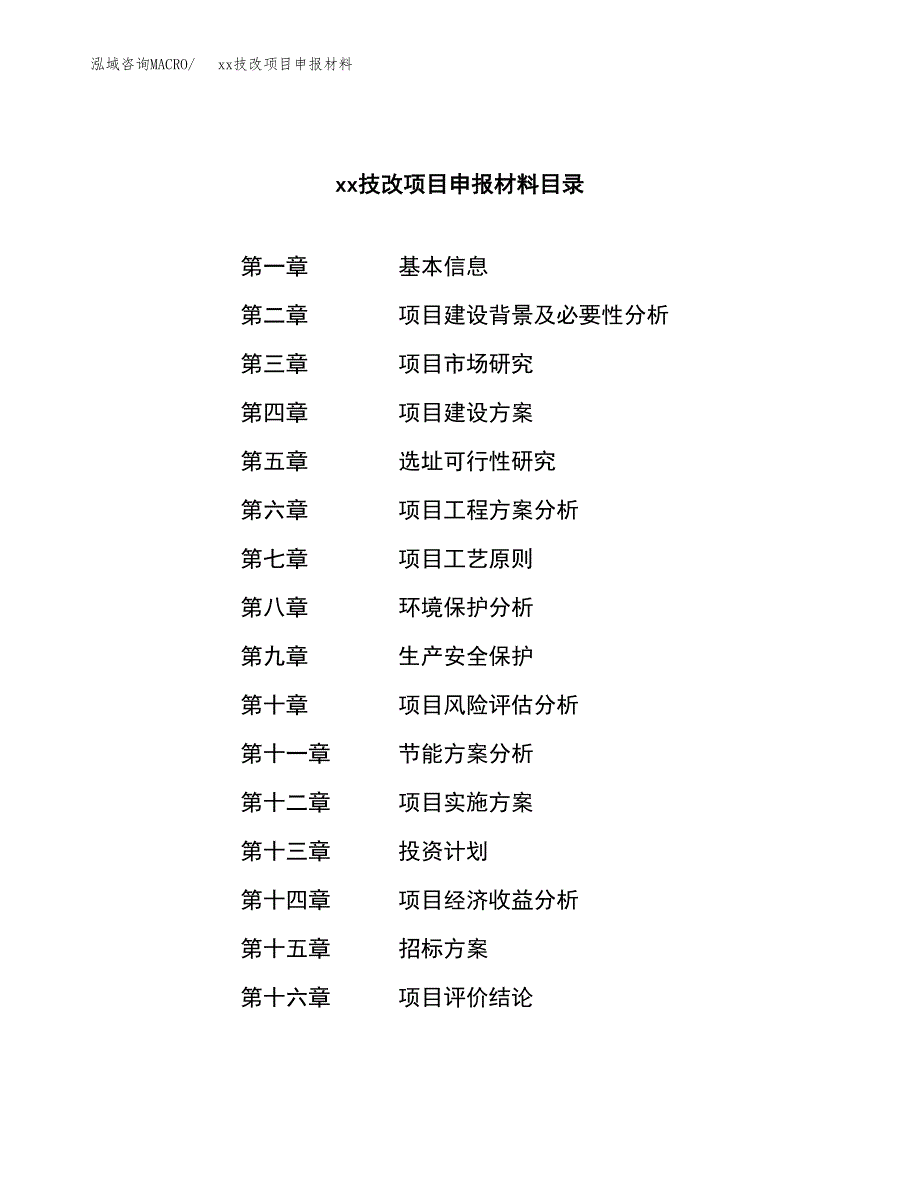 泓域咨询MACRO/　xx技改项目申报材料

xx技改项目申报材料目录

第一章　基本信息
第二章　项目建设背景及必要性分析
第三章　项目市场研究
第四章　项目建设方案
第五章　选址可行性研究
第六章　项目工程方案分析
第七章　项目工艺原则
第八章　环境保护分析
第九章　生产安全保护
第十章　项目风险评估分析
第十一章　节能方案分析
第十二章　项目实施方案
第十三章　投资计划
第十四章　项目经济收益分析
第十五章　招标方案
第十六章　项目评价结论